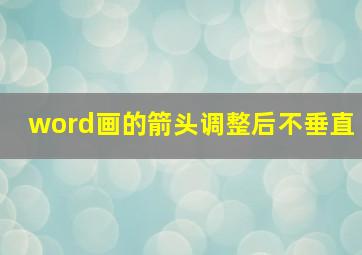 word画的箭头调整后不垂直